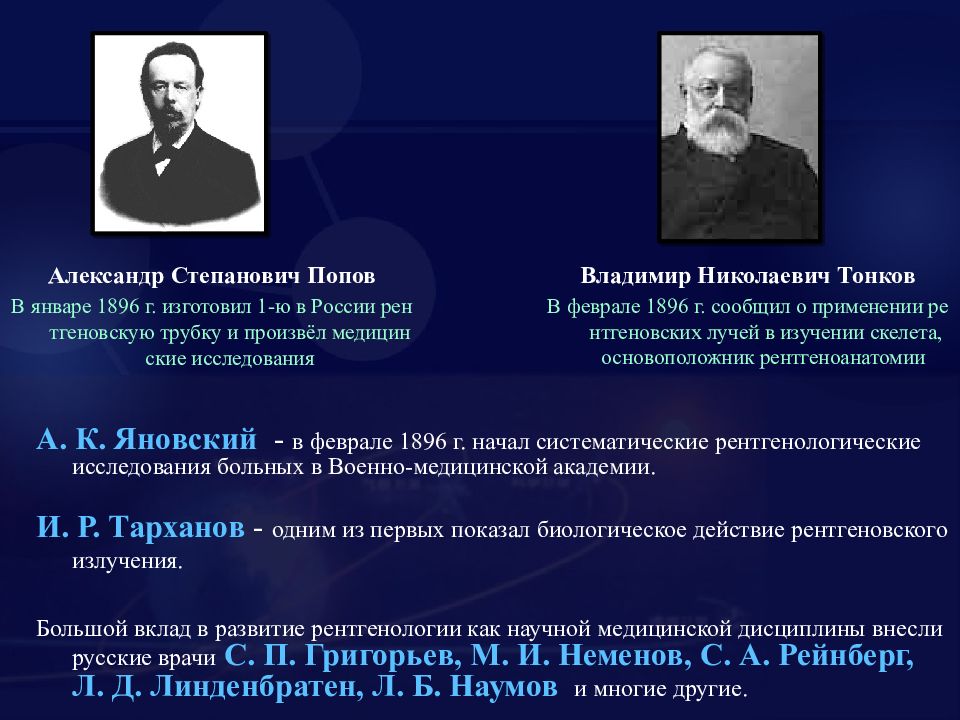 Александр Степанович Попов
В январе 1896 г. изготовил 1-ю в России рен тгеновскую трубку и произвёл медицин ские исследования

Владимир Николаевич Тонков
В феврале 1896 г. сообщил о применении ре нтгеновских лучей в изучении скелета, основоположник рентгеноанатомии

А. К. Яновский - в феврале 1896 г. начал систематические рентгенологические исследования больных в Военно-медицинской академии.

И. Р. Тарханов - одним из первых показал биологическое действие рентгеновского излучения.

Большой вклад в развитие рентгенологии как научной медицинской дисциплины внесли русские врачи С. П. Григорьев, М. И. Неменов, С. А. Рейнберг, Л. Д. Линденбратен, Л. Б. Наумов и многие другие.